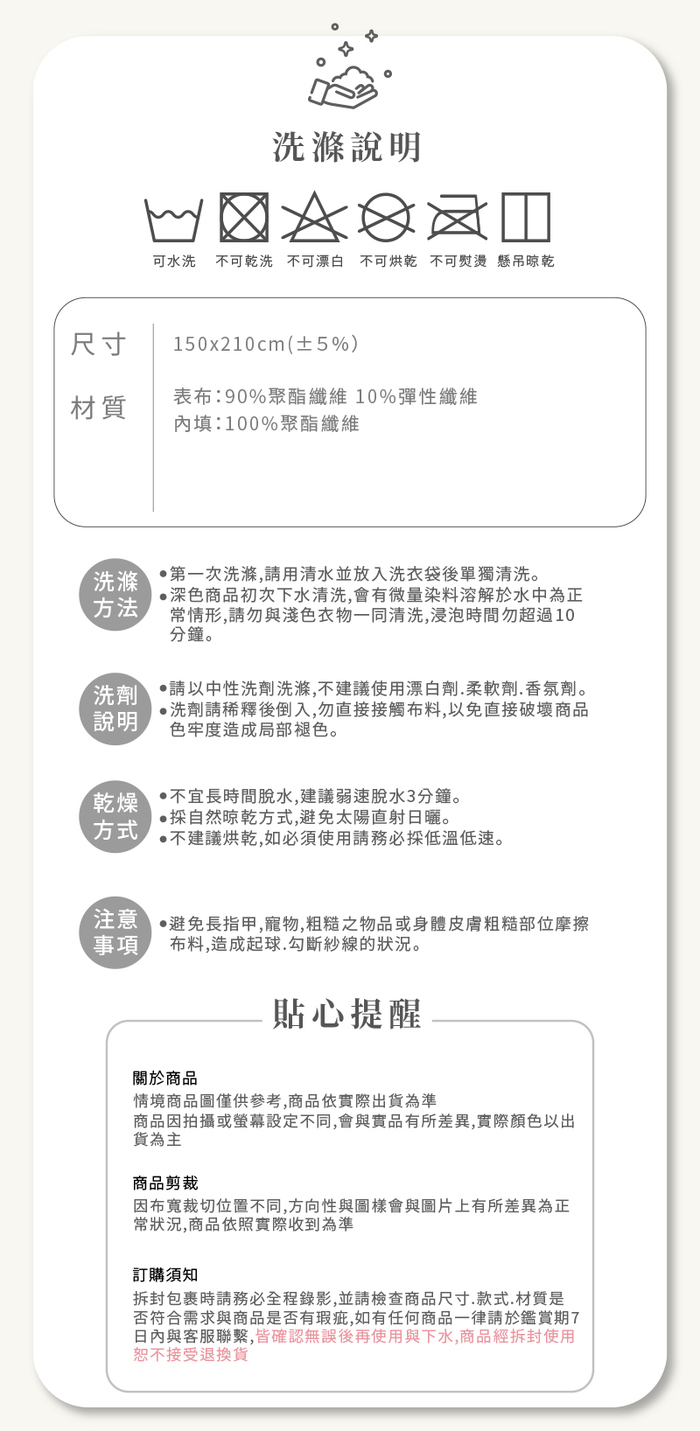 洗滌說明

可水洗 不可乾洗 不可漂白 不可烘乾 不可熨燙 懸吊晾乾

尺寸
150x210cm(±5%)

材質
表布:90%聚酯纖維 10%彈性纖維
內填:100%聚酯纖維

洗滌方法
• 第一次洗滌,請用清水並放入洗衣袋後單獨清洗。
• 深色商品初次下水清洗,會有微量染料溶解於水中為正常情形,請勿與淺色衣物一同清洗,浸泡時間勿超過10分鐘。

洗劑說明
• 請以中性洗劑洗滌,不建議使用漂白劑.柔軟劑.香氛劑。
• 洗劑請稀釋後倒入,勿直接接觸布料,以免直接破壞商品色牢度造成局部褪色。

乾燥方式
• 不宜長時間脫水,建議弱速脫水3分鐘。
• 採自然晾乾方式,避免太陽直射日曬。
• 不建議烘乾,如必須使用請務必採低溫低速。

注意事項
• 避免長指甲,寵物,粗糙之物品或身體皮膚粗糙部位摩擦布料,造成起球.勾斷紗線的狀況。

貼心提醒

關於商品
情境商品圖僅供參考,商品依實際出貨為準
商品因拍攝或螢幕設定不同,會與實品有所差異,實際顏色以出貨為主

商品剪裁
因布寬裁切位置不同,方向性與圖樣會與圖片上有所差異為正常狀況,商品依照實際收到為準

訂購須知
拆封包裹時請務必全程錄影,並請檢查商品尺寸.款式.材質是否符合需求與商品是否有瑕疵,如有任何商品一律請於鑑賞期7日內與客服聯繫,皆確認無誤後再使用與下水,商品經拆封使用恕不接受退換貨